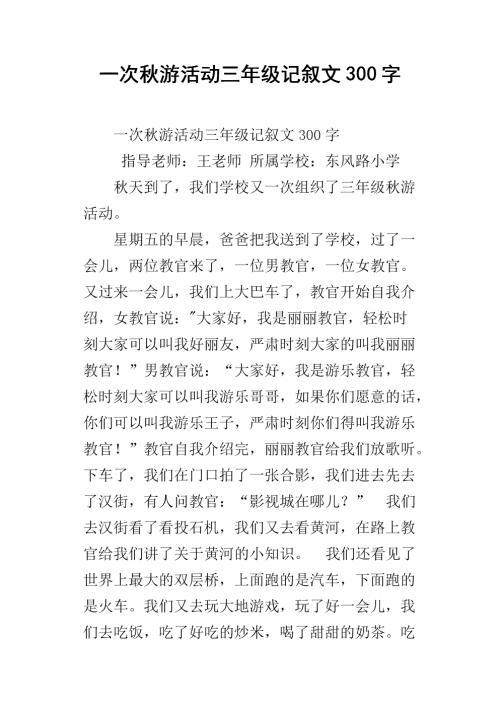 一次秋游活动三年级记叙文 300 字

一次秋游活动三年级记叙文 300 字

指导老师：王老师 所属学校：东风路小学

秋天到了，我们学校又一次组织了三年级秋游活动。

星期五的早晨，爸爸把我送到了学校，过了一会儿，两位教官来了，一位男教官，一位女教官。又过来一会儿，我们上大巴车了，教官开始自我介绍，女教官说："大家好，我是丽丽教官，轻松时刻大家可以叫我好丽友，严肃时刻大家的叫我丽丽教官！”男教官说：“大家好，我是游乐教官，轻松时刻大家可以叫我游乐哥哥，如果你们愿意的话，你们可以叫我游乐王子，严肃时刻你们得叫我游乐教官！”教官自我介绍完，丽丽教官给我们放歌听。下车了，我们在门口拍了一张合影，我们进去先去了汉街，有人问教官：“影视城在哪儿？” 我们去汉街看了看投石机，我们又去看黄河，在路上教官给我们讲了关于黄河的小知识。 我们还看见了世界上最大的双层桥，上面跑的是汽车，下面跑的是火车。我们又去玩大地游戏，玩了好一会儿，我们去吃饭，吃了好吃的炒米，喝了甜甜的奶茶。吃